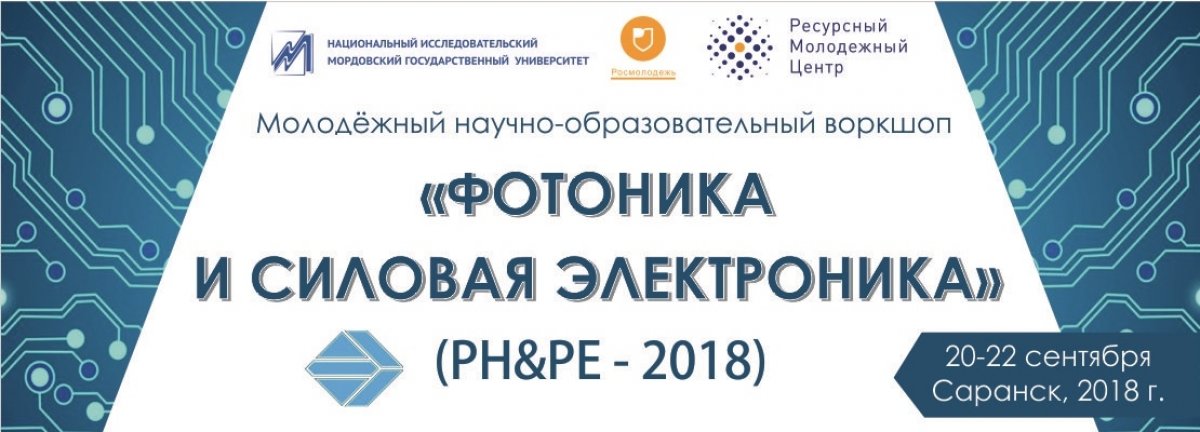 НАЦИОНАЛЬНЫЙ ИССЛЕДОВАТЕЛЬСКИЙ МОРДОВСКИЙ ГОСУДАРСТВЕННЫЙ УНИВЕРСИТЕТ

Росмолодежь

Ресурсный Молодежный Центр

Молодёжный научно-образовательный воркшоп

«ФОТОНИКА И СИЛОВАЯ ЭЛЕКТРОНИКА»

(PH&PE - 2018)

20-22 сентября Саранск, 2018 г.